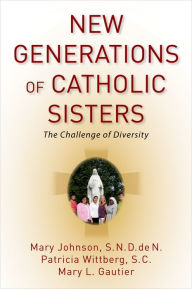 NEW GENERATIONS OF CATHOLIC SISTERS

The Challenge of Diversity

Mary Johnson, S.N.D.de N.
Patricia Wittberg, S.C.
Mary L. Gautier